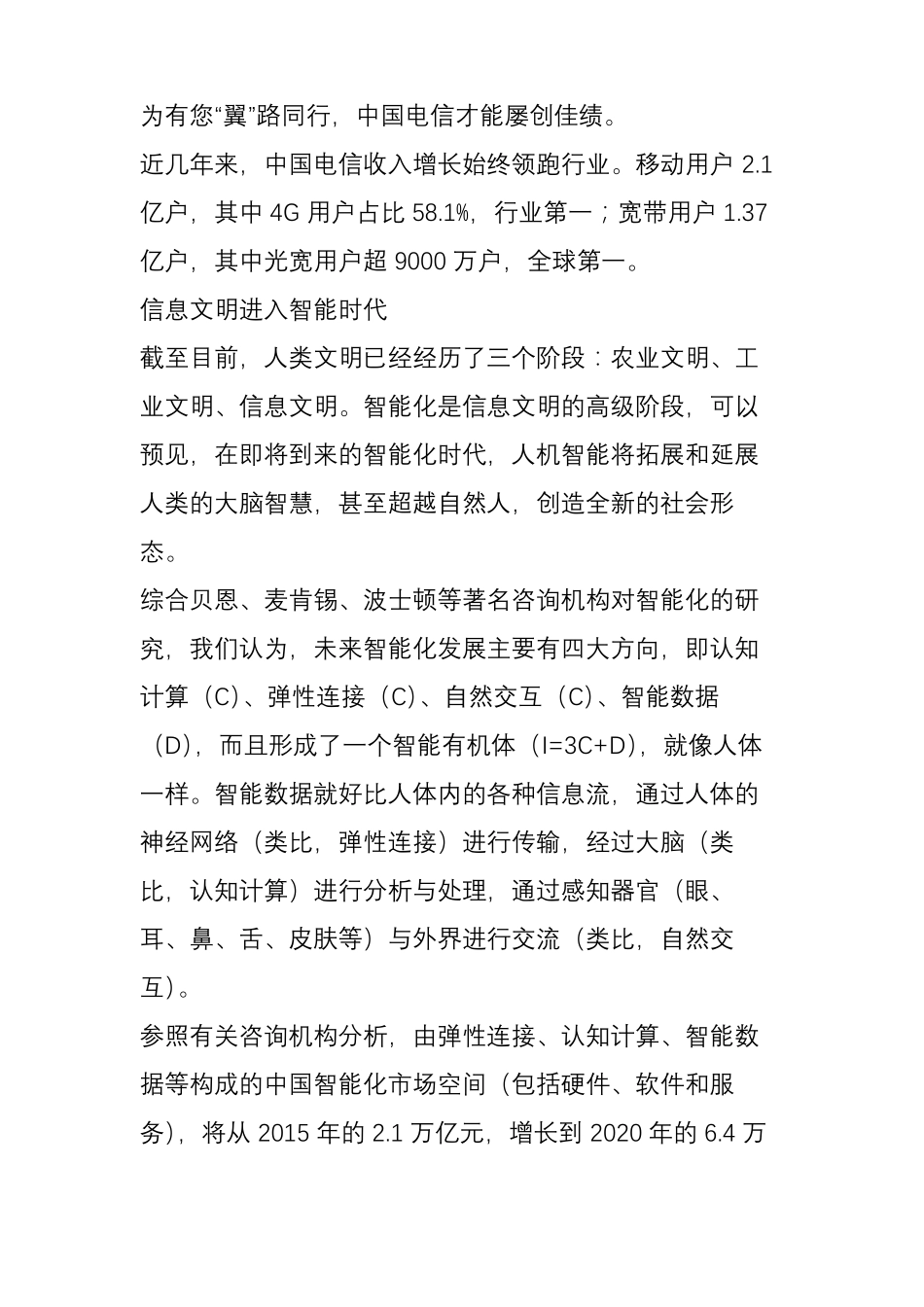 为有您“翼”路同行，中国电信才能屡创佳绩。

近几年来，中国电信收入增长始终领跑行业。移动用户 2.1 亿户，其中 4G 用户占比 58.1%，行业第一；宽带用户 1.37 亿户，其中光宽用户超 9000 万户，全球第一。

信息文明进入智能时代

截至目前，人类文明已经经历了三个阶段：农业文明、工业文明、信息文明。智能化是信息文明的高级阶段，可以预见，在即将到来的智能化时代，人机智能将拓展和延展人类的大脑智慧，甚至超越自然人，创造全新的社会形态。

综合贝恩、麦肯锡、波士顿等著名咨询机构对智能化的研究，我们认为，未来智能化发展主要有四大方向，即认知计算（C）、弹性连接（C）、自然交互（C）、智能数据（D），而且形成了一个智能有机体（I=3C+D），就像人体一样。智能数据就好比人体内的各种信息流，通过人体的神经网络（类比，弹性连接）进行传输，经过大脑（类比，认知计算）进行分析与处理，通过感知器官（眼、耳、鼻、舌、皮肤等）与外界进行交流（类比，自然交互）。

参照有关咨询机构分析，由弹性连接、认知计算、智能数据等构成的中国智能化市场空间（包括硬件、软件和服务），将从 2015 年的 2.1 万亿元，增长到 2020 年的 6.4 万